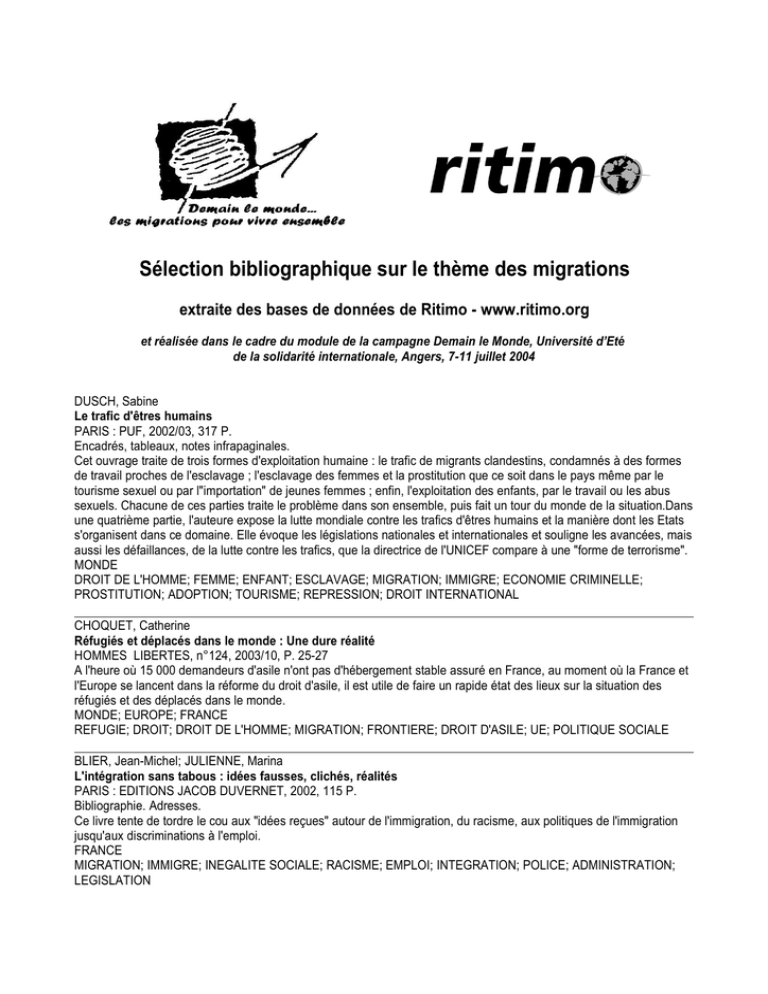 Demain le monde...
les migrations pour vivre ensemble

ritimo

Sélection bibliographique sur le thème des migrations

extraite des bases de données de Ritimo - www.ritimo.org

et réalisée dans le cadre du module de la campagne Demain le Monde, Université d'Eté de la solidarité internationale, Angers, 7-11 juillet 2004

DUSCH, Sabine
Le trafic d'êtres humains
PARIS : PUF, 2002/03, 317 P.
Encadrés, tableaux, notes infrapaginales.
Cet ouvrage traite de trois formes d'exploitation humaine : le trafic de migrants clandestins, condamnés à des formes de travail proches de l'esclavage ; l'esclavage des femmes et la prostitution que ce soit dans le pays même par le tourisme sexuel ou par l'"importation" de jeunes femmes ; enfin, l'exploitation des enfants, par le travail ou les abus sexuels. Chacune de ces parties traite le problème dans son ensemble, puis fait un tour du monde de la situation.Dans une quatrième partie, l'auteure expose la lutte mondiale contre les trafics d'êtres humains et la manière dont les Etats s'organisent dans ce domaine. Elle évoque les législations nationales et internationales et souligne les avancées, mais aussi les défaillances, de la lutte contre les trafics, que la directrice de l'UNICEF compare à une "forme de terrorisme".
MONDE
DROIT DE L'HOMME; FEMME; ENFANT; ESCLAVAGE; MIGRATION; IMMIGRE; ECONOMIE CRIMINELLE; PROSTITUTION; ADOPTION; TOURISME; REPRESSION; DROIT INTERNATIONAL

CHOQUET, Catherine
Réfugiés et déplacés dans le monde : Une dure réalité
HOMMES LIBERTES, n°124, 2003/10, P. 25-27
A l'heure où 15 000 demandeurs d'asile n'ont pas d'hébergement stable assuré en France, au moment où la France et l'Europe se lancent dans la réforme du droit d'asile, il est utile de faire un rapide état des lieux sur la situation des réfugiés et des déplacés dans le monde.
MONDE; EUROPE; FRANCE
REFUGIE; DROIT; DROIT DE L'HOMME; MIGRATION; FRONTIERE; DROIT D'ASILE; UE; POLITIQUE SOCIALE

BLIER, Jean-Michel; JULIENNE, Marina
L'intégration sans tabous : idées fausses, clichés, réalités
PARIS : EDITIONS JACOB DUVERNET, 2002, 115 P.
Bibliographie. Adresses.
Ce livre tente de tordre le cou aux "idées reçues" autour de l'immigration, du racisme, aux politiques de l'immigration jusqu'aux discriminations à l'emploi.
FRANCE
MIGRATION; IMMIGRE; INEGALITE SOCIALE; RACISME; EMPLOI; INTEGRATION; POLICE; ADMINISTRATION; LEGISLATION